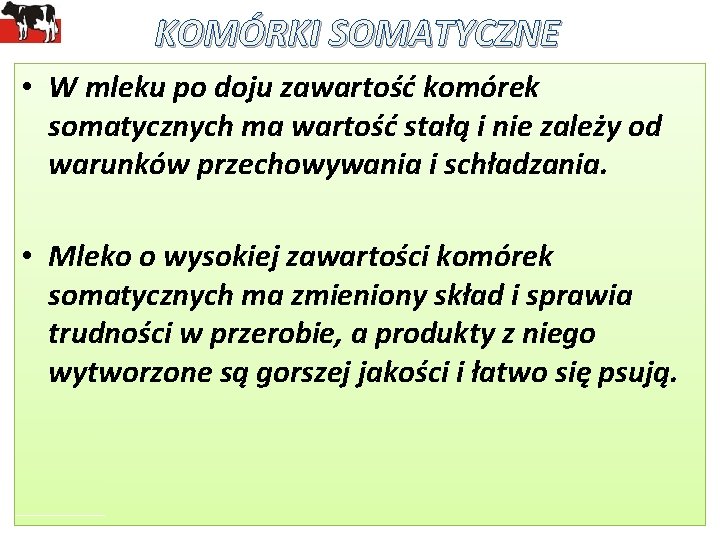 KOMÓRKI SOMATYCZNE

• W mleku po doju zawartość komórek somatycznych ma wartość stałą i nie zależy od warunków przechowywania i schładzania.

• Mleko o wysokiej zawartości komórek somatycznych ma zmieniony skład i sprawia trudności w przerobie, a produkty z niego wytworzone są gorszej jakości i łatwo się psują.